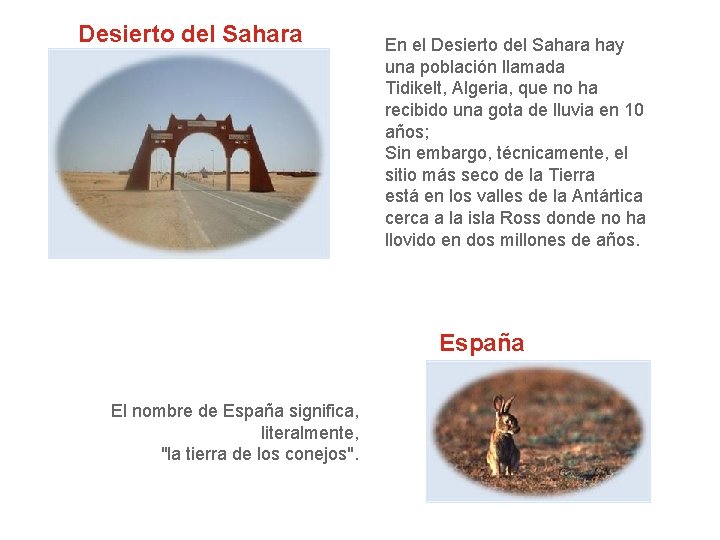 Desierto del Sahara

En el Desierto del Sahara hay una población llamada Tidikelt, Algeria, que no ha recibido una gota de lluvia en 10 años;
Sin embargo, técnicamente, el sitio más seco de la Tierra está en los valles de la Antártica cerca a la isla Ross donde no ha llovido en dos millones de años.

España

El nombre de España significa, literalmente, "la tierra de los conejos".